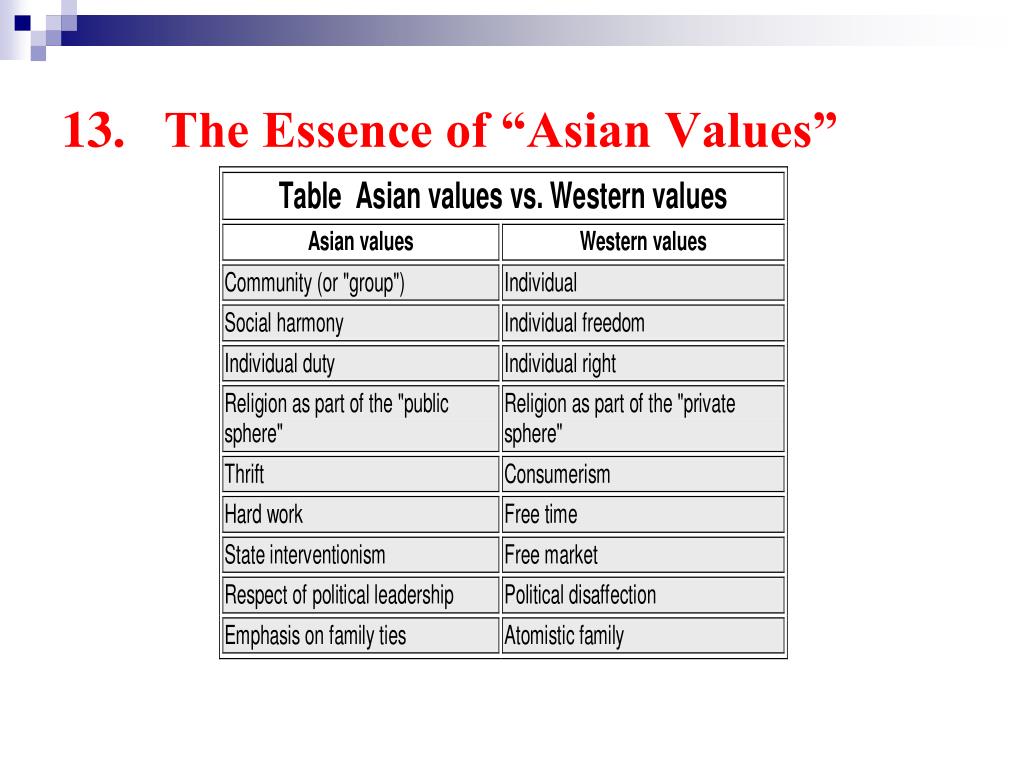 13. The Essence of “Asian Values”

Table Asian values vs. Western values

| Asian values | Western values |
|---|---|
| Community (or "group") | Individual |
| Social harmony | Individual freedom |
| Individual duty | Individual right |
| Religion as part of the "public sphere" | Religion as part of the "private sphere" |
| Thrift | Consumerism |
| Hard work | Free time |
| State interventionism | Free market |
| Respect of political leadership | Political disaffection |
| Emphasis on family ties | Atomistic family |